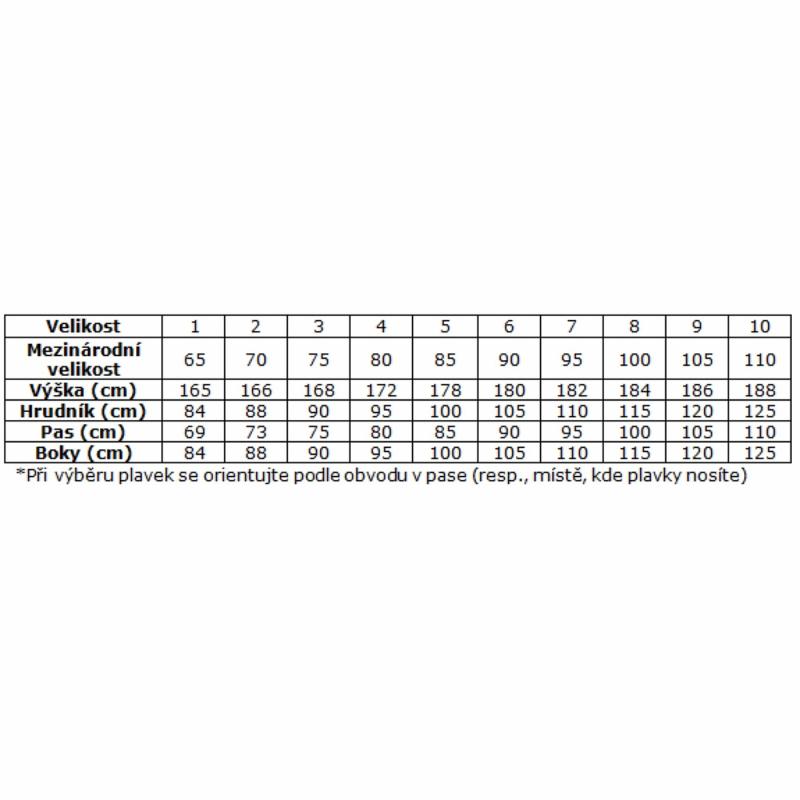 | Velikost | 1 | 2 | 3 | 4 | 5 | 6 | 7 | 8 | 9 | 10 |
|---|---|---|---|---|---|---|---|---|---|---|
| Mezinárodní velikost | 65 | 70 | 75 | 80 | 85 | 90 | 95 | 100 | 105 | 110 |
| Výška (cm) | 165 | 166 | 168 | 172 | 178 | 180 | 182 | 184 | 186 | 188 |
| Hrudník (cm) | 84 | 88 | 90 | 95 | 100 | 105 | 110 | 115 | 120 | 125 |
| Pas (cm) | 69 | 73 | 75 | 80 | 85 | 90 | 95 | 100 | 105 | 110 |
| Boky (cm) | 84 | 88 | 90 | 95 | 100 | 105 | 110 | 115 | 120 | 125 |

*Při výběru plavek se orientujte podle obvodu v pase (resp., místě, kde plavky nosíte)